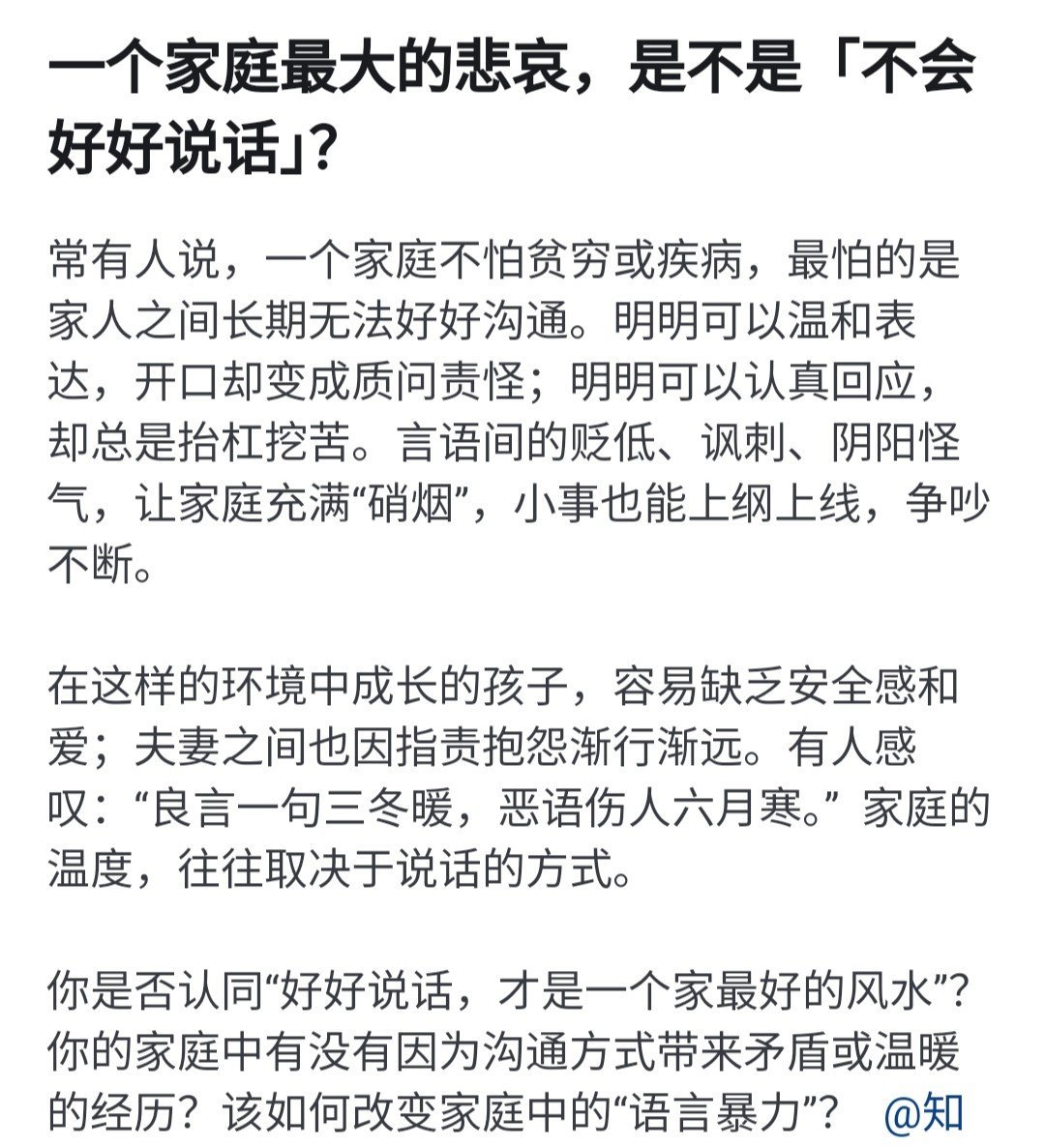 一个家庭最大的悲哀，是不是「不会好好说话」?

常有人说，一个家庭不怕贫穷或疾病，最怕的是家人之间长期无法好好沟通。明明可以温和表达，开口却变成质问责怪；明明可以认真回应，却总是抬杠挖苦。言语间的贬低、讽刺、阴阳怪气，让家庭充满“硝烟”，小事也能上纲上线，争吵不断。

在这样的环境中成长的孩子，容易缺乏安全感和爱；夫妻之间也因指责抱怨渐行渐远。有人感叹：“良言一句三冬暖，恶语伤人六月寒。”家庭的温度，往往取决于说话的方式。

你是否认同“好好说话，才是一个家最好的风水”?你的家庭中有没有因为沟通方式带来矛盾或温暖的经历？该如何改变家庭中的“语言暴力”？ @知